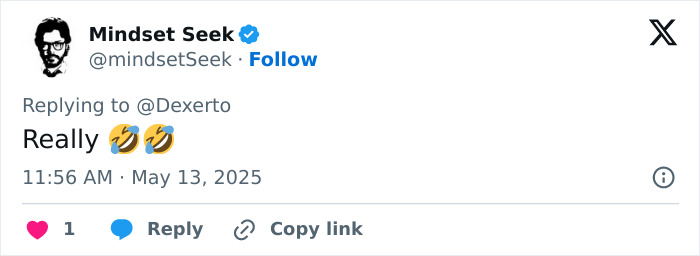 Mindset Seek
@mindsetSeek · Follow

Replying to @Dexerto

Really 🤣🤣

11:56 AM · May 13, 2025

1 Reply Copy link